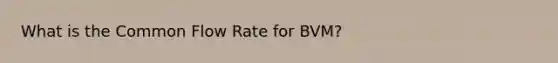 What is the Common Flow Rate for BVM?